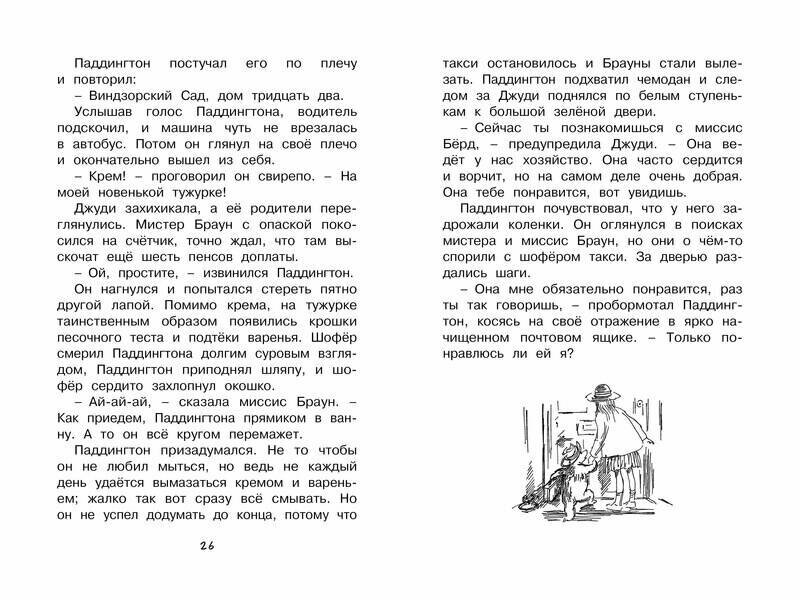 Паддингтон постучал его по плечу и повторил:

– Виндзорский Сад, дом тридцать два.

Услышав голос Паддингтона, водитель подскочил, и машина чуть не врезалась в автобус. Потом он глянул на своё плечо и окончательно вышел из себя.

– Крем! – проговорил он свирепо. – На моей новенькой тужурке!

Джуди захихикала, а её родители переглянулись. Мистер Браун с опаской покосился на счётчик, точно ждал, что там выскочат ещё шесть пенсов доплаты.

– Ой, простите, – извинился Паддингтон.

Он нагнулся и попытался стереть пятно другой лапой. Помимо крема, на тужурке таинственным образом появились крошки песочного теста и подтёки варенья. Шофёр смерил Паддингтона долгим суровым взглядом, Паддингтон приподнял шляпу, и шофёр сердито захлопнул окошко.

– Ай-ай-ай, – сказала миссис Браун. – Как приедем, Паддингтона прямиком в ванну. А то он всё кругом перемажет.

Паддингтон призадумался. Не то чтобы он не любил мыться, но ведь не каждый день удаётся вымазаться кремом и вареньем; жалко так вот сразу всё смывать. Но он не успел додумать до конца, потому что

26

такси остановилось и Брауны стали вылезать. Паддингтон подхватил чемодан и следом за Джуди поднялся по белым ступенькам к большой зелёной двери.

– Сейчас ты познакомишься с миссис Бёрд, – предупредила Джуди. – Она ведёт у нас хозяйство. Она часто сердится и ворчит, но на самом деле очень добрая. Она тебе понравится, вот увидишь.

Паддингтон почувствовал, что у него задрожали коленки. Он оглянулся в поисках мистера и миссис Браун, но они о чём-то спорили с шофёром такси. За дверью раздались шаги.

– Она мне обязательно понравится, раз ты так говоришь, – пробормотал Паддингтон, косясь на своё отражение в ярко начищенном почтовом ящике. – Только понравлюсь ли ей я?